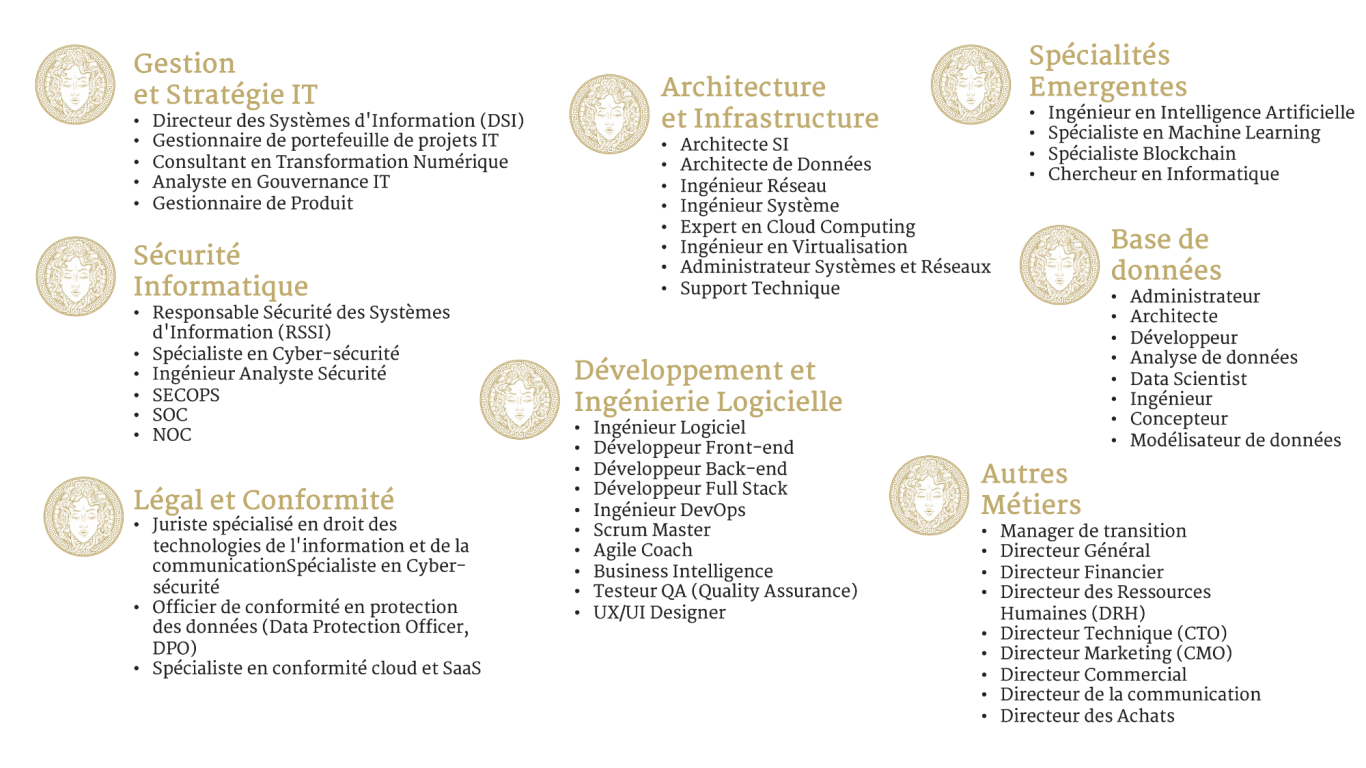 Gestion et Stratégie IT
• Directeur des Systèmes d'Information (DSI)
• Gestionnaire de portefeuille de projets IT
• Consultant en Transformation Numérique
• Analyste en Gouvernance IT
• Gestionnaire de Produit

Sécurité Informatique
• Responsable Sécurité des Systèmes d'Information (RSSI)
• Spécialiste en Cyber-sécurité
• Ingénieur Analyste Sécurité
• SECOPS
• SOC
• NOC

Légal et Conformité
• Juriste spécialisé en droit des technologies de l'information et de la communicationSpécialiste en Cyber-sécurité
• Officier de conformité en protection des données (Data Protection Officer, DPO)
• Spécialiste en conformité cloud et SaaS

Architecture et Infrastructure
• Architecte SI
• Architecte de Données
• Ingénieur Réseau
• Ingénieur Système
• Expert en Cloud Computing
• Ingénieur en Virtualisation
• Administrateur Systèmes et Réseaux
• Support Technique

Développement et Ingénierie Logicielle
• Ingénieur Logiciel
• Développeur Front-end
• Développeur Back-end
• Développeur Full Stack
• Ingénieur DevOps
• Scrum Master
• Agile Coach
• Business Intelligence
• Testeur QA (Quality Assurance)
• UX/UI Designer

Spécialités Emergentes
• Ingénieur en Intelligence Artificielle
• Spécialiste en Machine Learning
• Spécialiste Blockchain
• Chercheur en Informatique

Base de données
• Administrateur
• Architecte
• Développeur
• Analyse de données
• Data Scientist
• Ingénieur
• Concepteur
• Modélisateur de données

Autres Métiers
• Manager de transition
• Directeur Général
• Directeur Financier
• Directeur des Ressources Humaines (DRH)
• Directeur Technique (CTO)
• Directeur Marketing (CMO)
• Directeur Commercial
• Directeur de la communication
• Directeur des Achats